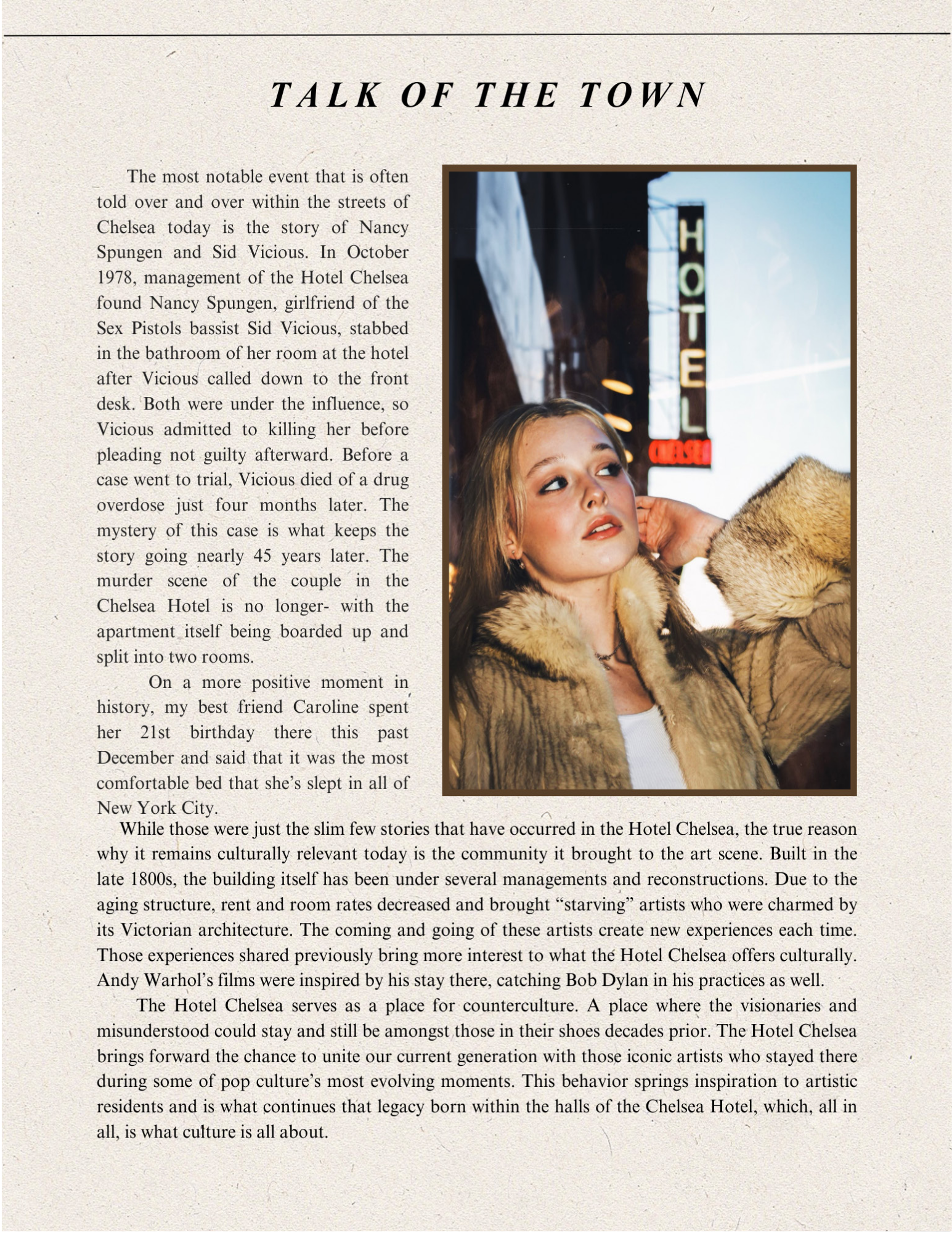 TALK OF THE TOWN

The most notable event that is often told over and over within the streets of Chelsea today is the story of Nancy Spungen and Sid Vicious. In October 1978, management of the Hotel Chelsea found Nancy Spungen, girlfriend of the Sex Pistols bassist Sid Vicious, stabbed in the bathroom of her room at the hotel after Vicious called down to the front desk. Both were under the influence, so Vicious admitted to killing her before pleading not guilty afterward. Before a case went to trial, Vicious died of a drug overdose just four months later. The mystery of this case is what keeps the story going nearly 45 years later. The murder scene of the couple in the Chelsea Hotel is no longer- with the apartment itself being boarded up and split into two rooms.

On a more positive moment in history, my best friend Caroline spent her 21st birthday there this past December and said that it was the most comfortable bed that she's slept in all of New York City.

HOTEL

CHELSEA

While those were just the slim few stories that have occurred in the Hotel Chelsea, the true reason why it remains culturally relevant today is the community it brought to the art scene. Built in the late 1800s, the building itself has been under several managements and reconstructions. Due to the aging structure, rent and room rates decreased and brought "starving" artists who were charmed by its Victorian architecture. The coming and going of these artists create new experiences each time. Those experiences shared previously bring more interest to what the Hotel Chelsea offers culturally. Andy Warhol's films were inspired by his stay there, catching Bob Dylan in his practices as well.

The Hotel Chelsea serves as a place for counterculture. A place where the visionaries and misunderstood could stay and still be amongst those in their shoes decades prior. The Hotel Chelsea brings forward the chance to unite our current generation with those iconic artists who stayed there during some of pop culture's most evolving moments. This behavior springs inspiration to artistic residents and is what continues that legacy born within the halls of the Chelsea Hotel, which, all in all, is what culture is all about.